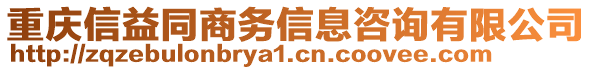 重庆信益同商务信息咨询有限公司
http://zqzebulonbrya1.cn.coovee.com